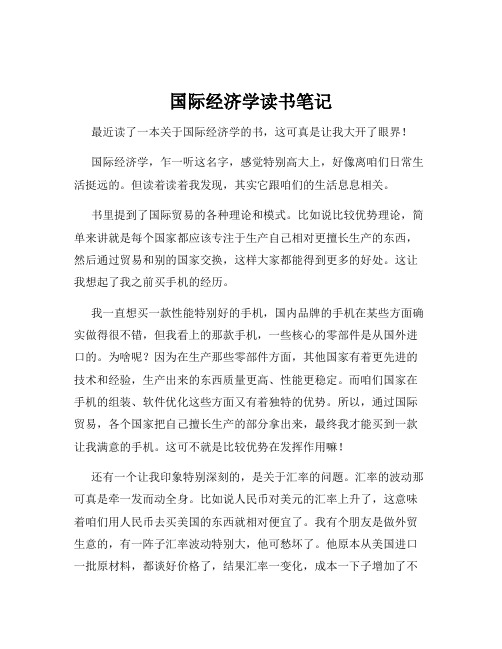 国际经济学读书笔记

最近读了一本关于国际经济学的书，这可真是让我大开了眼界！

国际经济学，乍一听这名字，感觉特别高大上，好像离咱们日常生活挺远的。但读着读着我发现，其实它跟咱们的生活息息相关。

书里提到了国际贸易的各种理论和模式。比如说比较优势理论，简单来讲就是每个国家都应该专注于生产自己相对更擅长生产的东西，然后通过贸易和别的国家交换，这样大家都能得到更多的好处。这让我想起了我之前买手机的经历。

我一直想买一款性能特别好的手机，国内品牌的手机在某些方面确实做得很不错，但我看上的那款手机，一些核心的零部件是从国外进口的。为啥呢？因为在生产那些零部件方面，其他国家有着更先进的技术和经验，生产出来的东西质量更高、性能更稳定。而咱们国家在手机的组装、软件优化这些方面又有着独特的优势。所以，通过国际贸易，各个国家把自己擅长生产的部分拿出来，最终我才能买到一款让我满意的手机。这可不就是比较优势在发挥作用嘛！

还有一个让我印象特别深刻的，是关于汇率的问题。汇率的波动那可真是牵一发而动全身。比如说人民币对美元的汇率上升了，这意味着咱们用人民币去买美国的东西就相对便宜了。我有个朋友是做外贸生意的，有一阵子汇率波动特别大，他可愁坏了。他原本从美国进口一批原材料，都谈好价格了，结果汇率一变化，成本一下子增加了不